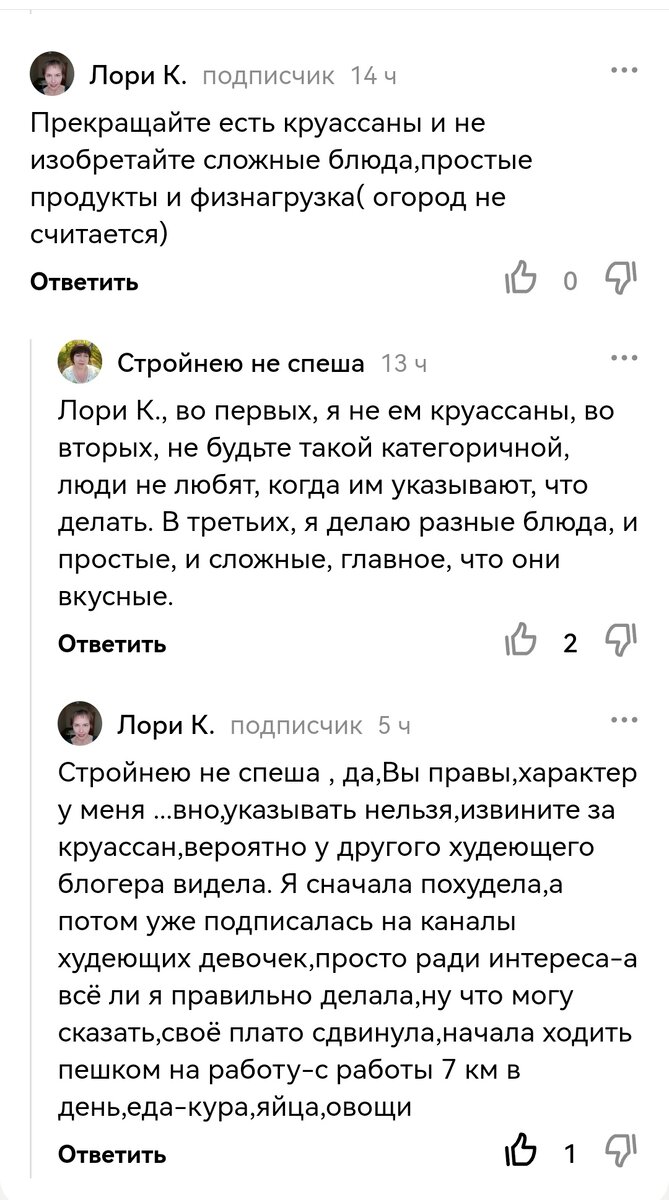 Лори К. подписчик 14 ч

Прекращайте есть круассаны и не изобретайте сложные блюда,простые продукты и физнагрузка( огород не считается)

Ответить 0

Стройнею не спеша 13 ч

Лори К., во первых, я не ем круассаны, во вторых, не будьте такой категоричной, люди не любят, когда им указывают, что делать. В третьих, я делаю разные блюда, и простые, и сложные, главное, что они вкусные.

Ответить 2

Лори К. подписчик 5 ч

Стройнею не спеша , да,Вы правы,характер у меня ...вно,указывать нельзя,извините за круассан,вероятно у другого худеющего блогера видела. Я сначала похудела,а потом уже подписалась на каналы худеющих девочек,просто ради интереса-а всё ли я правильно делала,ну что могу сказать,своё плато сдвинула,начала ходить пешком на работу-с работы 7 км в день,еда-кура,яйца,овощи

Ответить 1